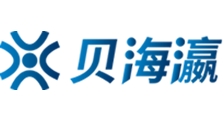 贝海瀛